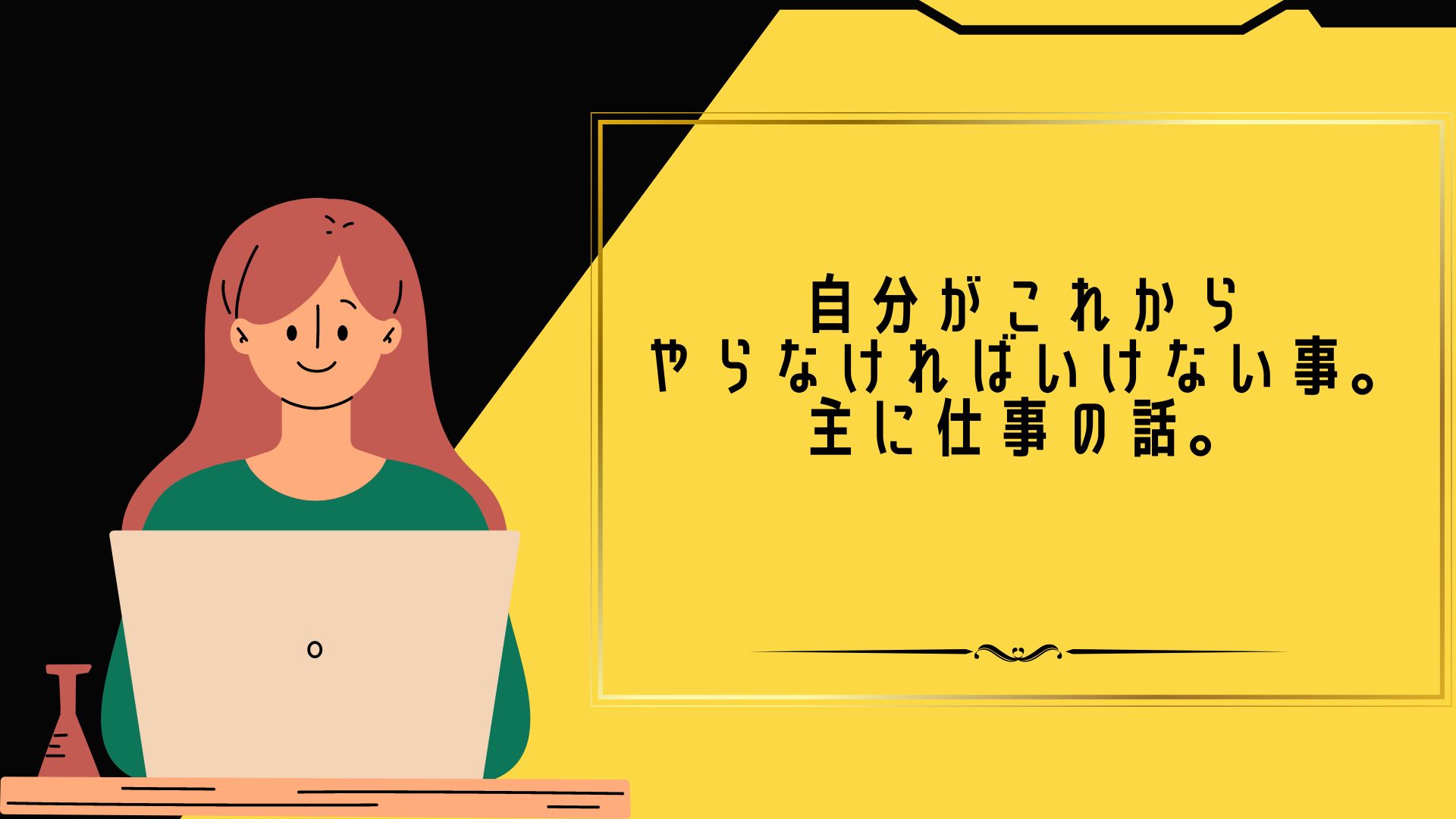 自分がこれから
やらなければいけない事。
主に仕事の話。